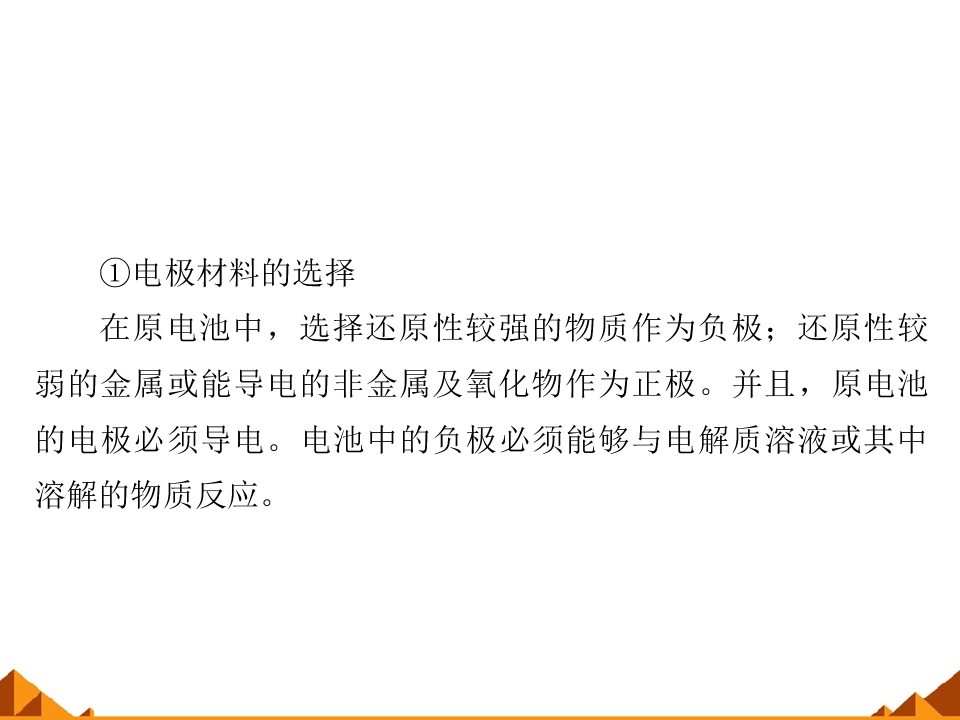 ①电极材料的选择

在原电池中，选择还原性较强的物质作为负极；还原性较弱的金属或能导电的非金属及氧化物作为正极。并且，原电池的电极必须导电。电池中的负极必须能够与电解质溶液或其中溶解的物质反应。